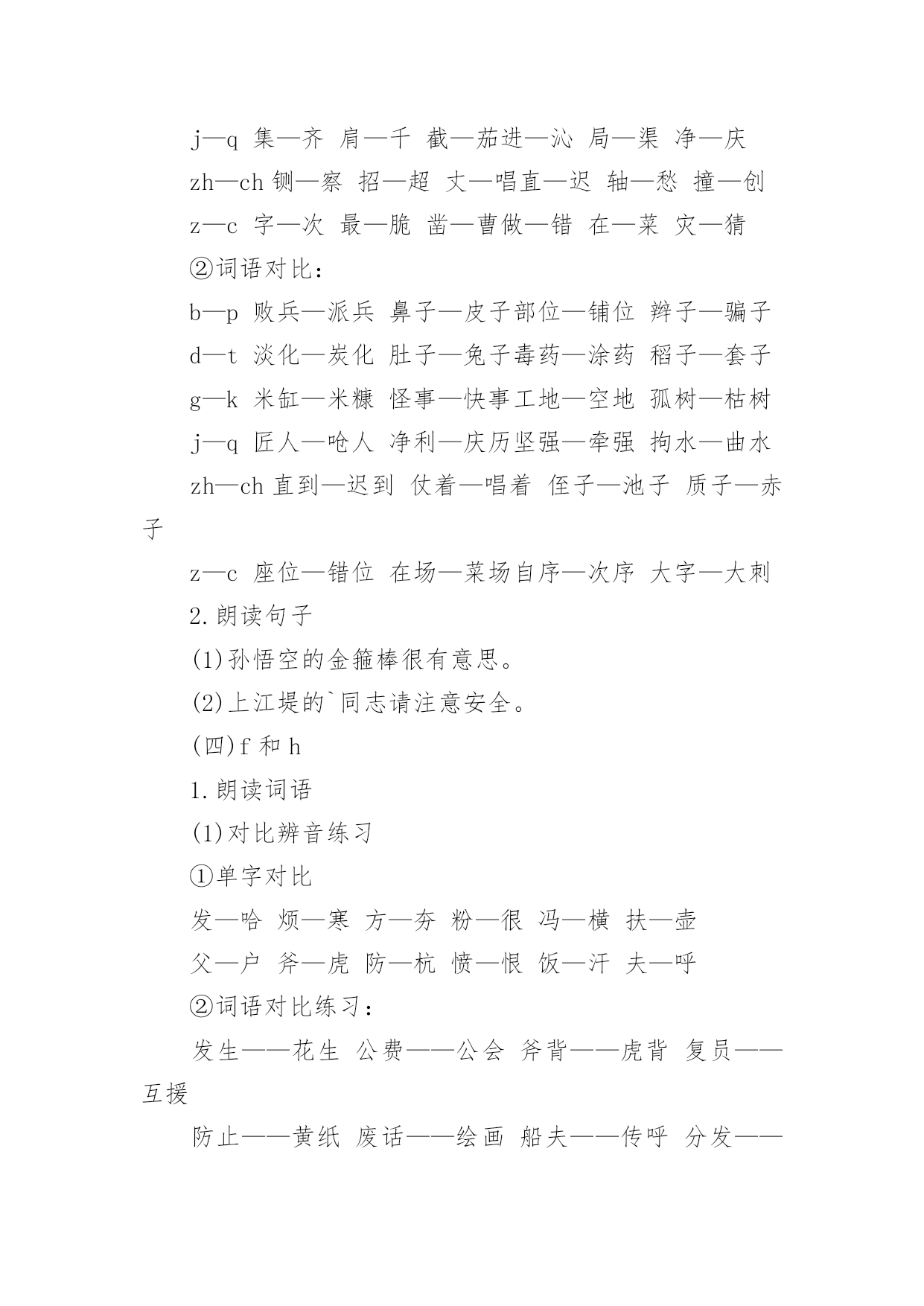 j—q 集—齐 肩—千 截—茄进—沁 局—渠 净—庆

zh—ch 铡—察 招—超 丈—唱直—迟 轴—愁 撞—创

z—c 字—次 最—脆 凿—曹做—错 在—菜 灾—猜

②词语对比：

b—p 败兵—派兵 鼻子—皮子部位—铺位 辫子—骗子

d—t 淡化—炭化 肚子—兔子毒药—涂药 稻子—套子

g—k 米缸—米糠 怪事—快事工地—空地 孤树—枯树

j—q 匠人—呛人 净利—庆历坚强—牵强 拘水—曲水

zh—ch 直到—迟到 仗着—唱着 侄子—池子 质子—赤子

z—c 座位—错位 在场—菜场自序—次序 大字—大刺

2.朗读句子

(1)孙悟空的金箍棒很有意思。

(2)上江堤的`同志请注意安全。

(四)f 和 h

1.朗读词语

(1)对比辨音练习

①单字对比

发—哈 烦—寒 方—夯 粉—很 冯—横 扶—壶

父—户 斧—虎 防—杭 愤—恨 饭—汗 夫—呼

②词语对比练习：

发生——花生 公费——公会 斧背——虎背 复员——互援

防止——黄纸 废话——绘画 船夫——传呼 分发——